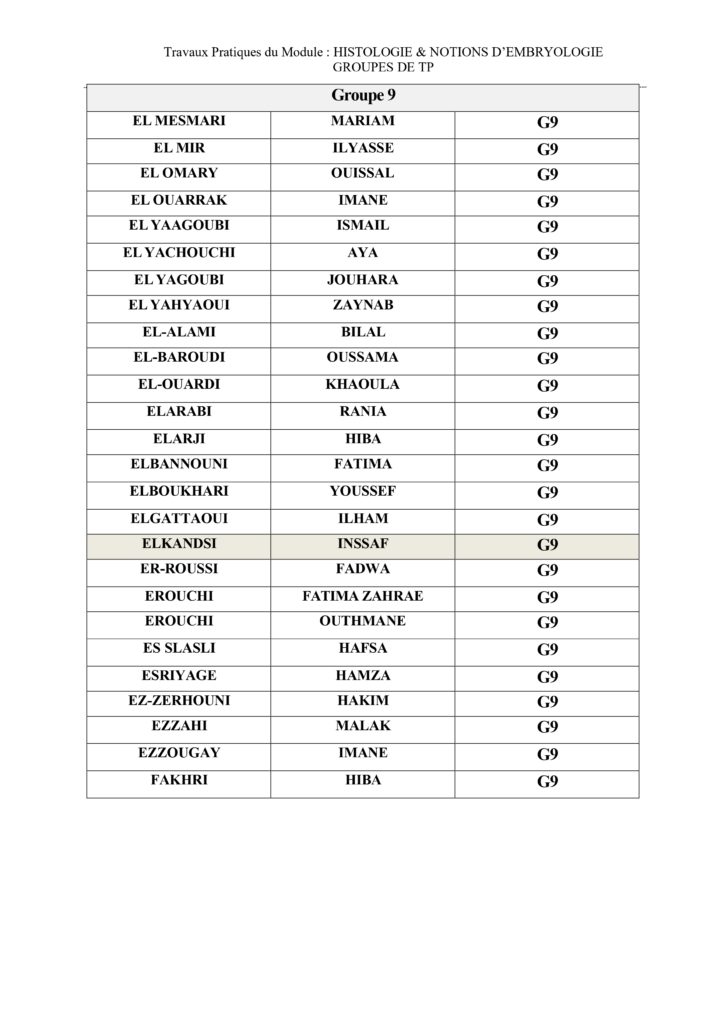 Travaux Pratiques du Module : HISTOLOGIE & NOTIONS D'EMBRYOLOGIE
GROUPES DE TP

| Groupe 9 | | |
|---|---|---|
| EL MESMARI | MARIAM | G9 |
| EL MIR | ILYASSE | G9 |
| EL OMARY | OUISSAL | G9 |
| EL OUARRAK | IMANE | G9 |
| EL YAAGOUBI | ISMAIL | G9 |
| EL YACHOUCHI | AYA | G9 |
| EL YAGOUBI | JOUHARA | G9 |
| EL YAHYAOUI | ZAYNAB | G9 |
| EL-ALAMI | BILAL | G9 |
| EL-BAROUDI | OUSSAMA | G9 |
| EL-OUARDI | KHAOULA | G9 |
| ELARABI | RANIA | G9 |
| ELARJI | HIBA | G9 |
| ELBANNOUNI | FATIMA | G9 |
| ELBOUKHARI | YOUSSEF | G9 |
| ELGATTAOUI | ILHAM | G9 |
| ELKANDSI | INSSAF | G9 |
| ER-ROUSSI | FADWA | G9 |
| EROUCHI | FATIMA ZAHRAE | G9 |
| EROUCHI | OUTHMANE | G9 |
| ES SLASLI | HAFSA | G9 |
| ESRIYAGE | HAMZA | G9 |
| EZ-ZERHOUNI | HAKIM | G9 |
| EZZAHI | MALAK | G9 |
| EZZOUGAY | IMANE | G9 |
| FAKHRI | HIBA | G9 |